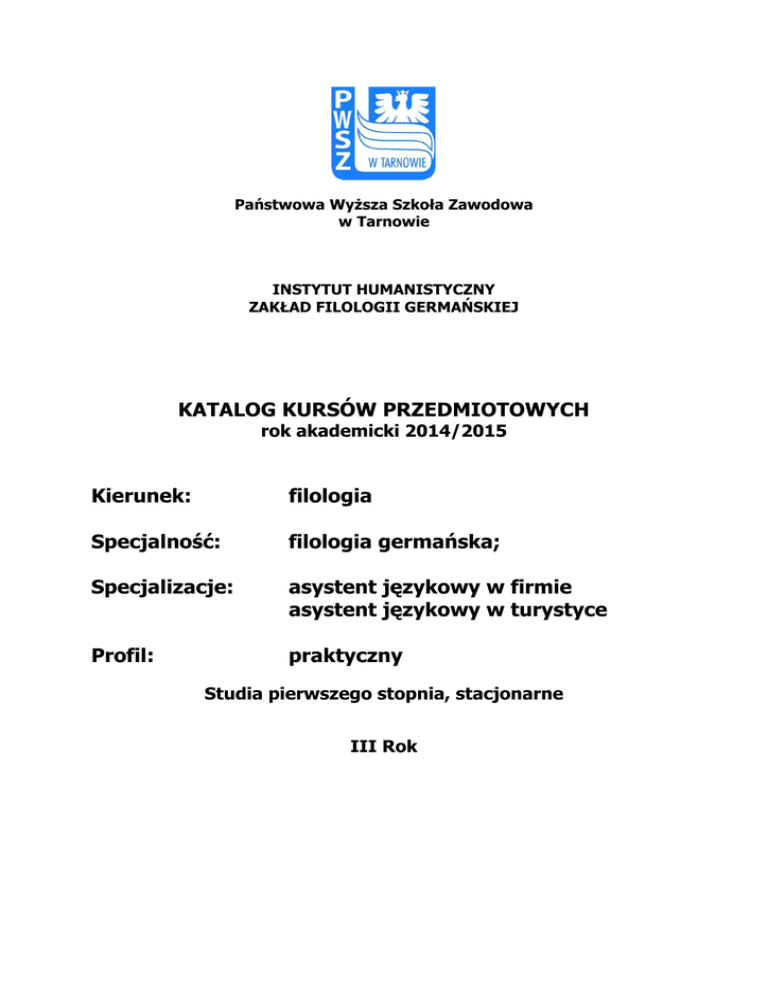 PWSZ W TARNOWIE

Państwowa Wyższa Szkoła Zawodowa w Tarnowie

INSTYTUT HUMANISTYCZNY
ZAKŁAD FILOLOGII GERMAŃSKIEJ

KATALOG KURSÓW PRZEDMIOTOWYCH
rok akademicki 2014/2015

Kierunek: filologia

Specjalność: filologia germańska;

Specjalizacje: asystent językowy w firmie
asystent językowy w turystyce

Profil: praktyczny

Studia pierwszego stopnia, stacjonarne

III Rok